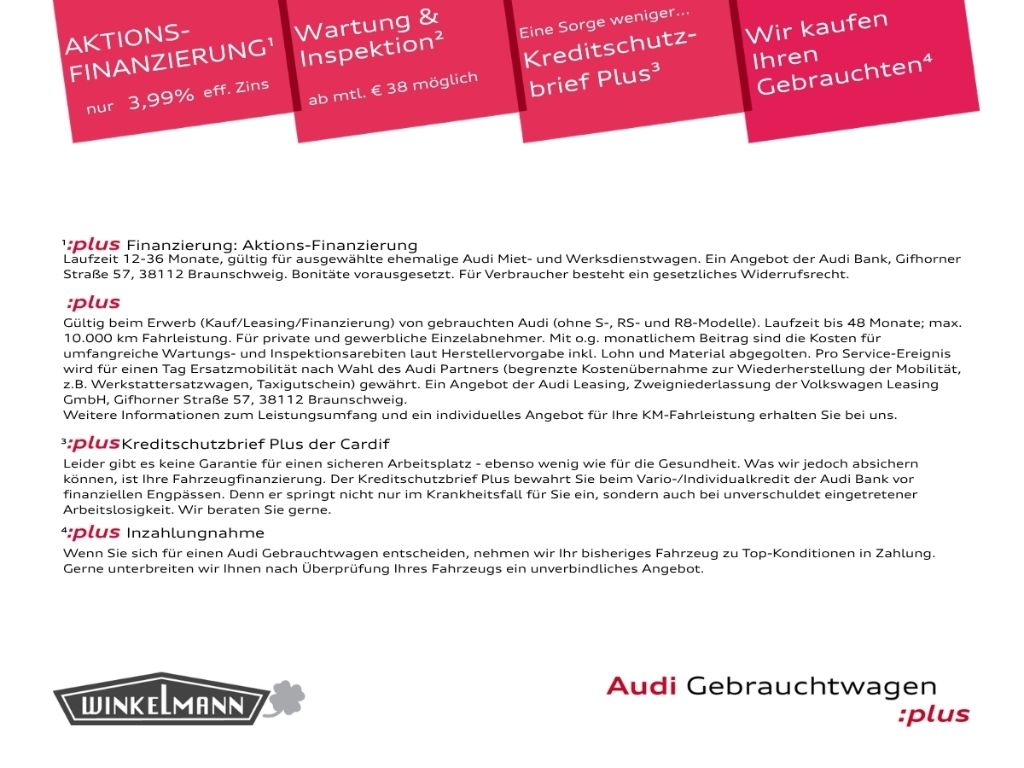 AKTIONS-FINANZIERUNG¹
nur 3,99% eff. Zins

Wartung & Inspektion²
ab mtl. € 38 möglich

Eine Sorge weniger...
Kreditschutzbrief Plus³

Wir kaufen Ihren Gebrauchten⁴

¹:plus Finanzierung: Aktions-Finanzierung
Laufzeit 12-36 Monate, gültig für ausgewählte ehemalige Audi Miet- und Werksdienstwagen. Ein Angebot der Audi Bank, Gifhorner Straße 57, 38112 Braunschweig. Bonitäte vorausgesetzt. Für Verbraucher besteht ein gesetzliches Widerrufsrecht.

:plus
Gültig beim Erwerb (Kauf/Leasing/Finanzierung) von gebrauchten Audi (ohne S-, RS- und R8-Modelle). Laufzeit bis 48 Monate; max. 10.000 km Fahrleistung. Für private und gewerbliche Einzelabnehmer. Mit o.g. monatlichem Beitrag sind die Kosten für umfangreiche Wartungs- und Inspektionsarebiten laut Herstellervorgabe inkl. Lohn und Material abgegolten. Pro Service-Ereignis wird für einen Tag Ersatzmobilität nach Wahl des Audi Partners (begrenzte Kostenübernahme zur Wiederherstellung der Mobilität, z.B. Werkstattersatzwagen, Taxigutschein) gewährt. Ein Angebot der Audi Leasing, Zweigniederlassung der Volkswagen Leasing GmbH, Gifhorner Straße 57, 38112 Braunschweig.
Weitere Informationen zum Leistungsumfang und ein individuelles Angebot für Ihre KM-Fahrleistung erhalten Sie bei uns.

³:plus Kreditschutzbrief Plus der Cardif
Leider gibt es keine Garantie für einen sicheren Arbeitsplatz - ebenso wenig wie für die Gesundheit. Was wir jedoch absichern können, ist Ihre Fahrzeugfinanzierung. Der Kreditschutzbrief Plus bewahrt Sie beim Vario-/Individualkredit der Audi Bank vor finanziellen Engpässen. Denn er springt nicht nur im Krankheitsfall für Sie ein, sondern auch bei unverschuldet eingetretener Arbeitslosigkeit. Wir beraten Sie gerne.

⁴:plus Inzahlungnahme
Wenn Sie sich für einen Audi Gebrauchtwagen entscheiden, nehmen wir Ihr bisheriges Fahrzeug zu Top-Konditionen in Zahlung. Gerne unterbreiten wir Ihnen nach Überprüfung Ihres Fahrzeugs ein unverbindliches Angebot.

WINKELMANN

Audi Gebrauchtwagen
:plus